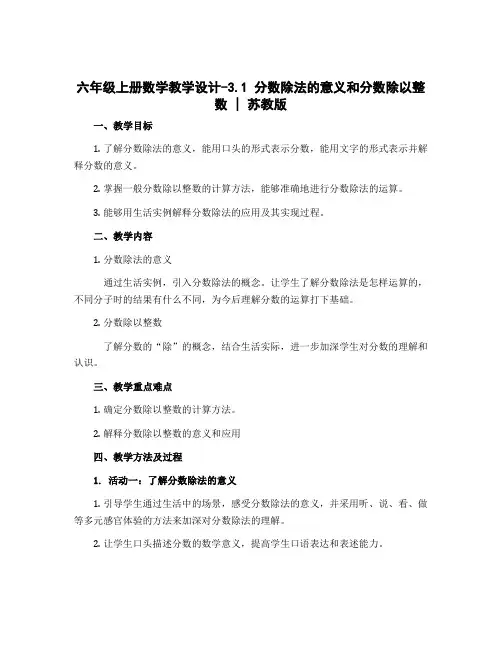 六年级上册数学教学设计-3.1 分数除法的意义和分数除以整数 ｜ 苏教版

一、教学目标

1. 了解分数除法的意义，能用口头的形式表示分数，能用文字的形式表示并解释分数的意义。

2. 掌握一般分数除以整数的计算方法，能够准确地进行分数除法的运算。

3. 能够用生活实例解释分数除法的应用及其实现过程。

二、教学内容

1. 分数除法的意义

通过生活实例，引入分数除法的概念。让学生了解分数除法是怎样运算的，不同分子时的结果有什么不同，为今后理解分数的运算打下基础。

2. 分数除以整数

了解分数的“除”的概念，结合生活实际，进一步加深学生对分数的理解和认识。

三、教学重点难点

1. 确定分数除以整数的计算方法。

2. 解释分数除以整数的意义和应用

四、教学方法及过程

1. 活动一：了解分数除法的意义

1. 引导学生通过生活中的场景，感受分数除法的意义，并采用听、说、看、做等多元感官体验的方法来加深对分数除法的理解。

2. 让学生口头描述分数的数学意义，提高学生口语表达和表述能力。